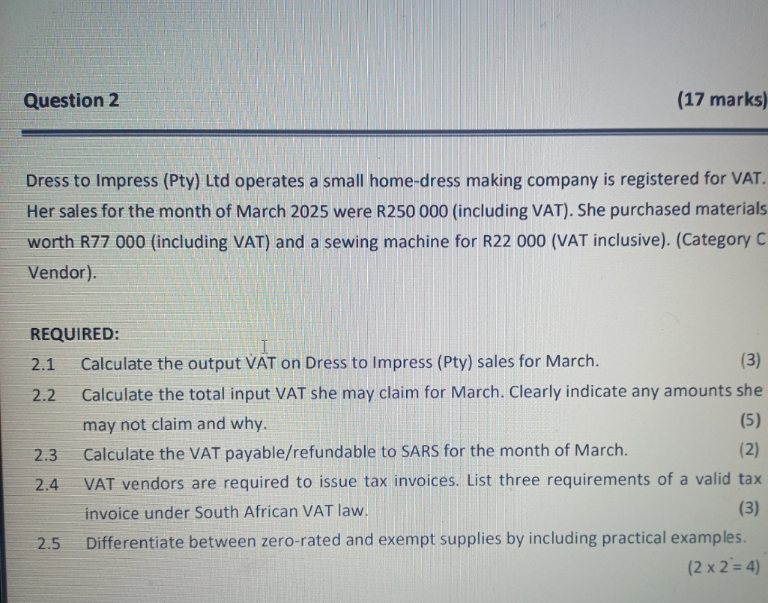 Question 2

(17 marks)

Dress to Impress (Pty) Ltd operates a small home-dress making company is registered for VAT. Her sales for the month of March 2025 were R250 000 (including VAT). She purchased materials worth R77 000 (including VAT) and a sewing machine for R22 000 (VAT inclusive). (Category C Vendor).

REQUIRED:

2.1 Calculate the output VAT on Dress to Impress (Pty) sales for March. (3)

2.2 Calculate the total input VAT she may claim for March. Clearly indicate any amounts she may not claim and why. (5)

2.3 Calculate the VAT payable/refundable to SARS for the month of March. (2)

2.4 VAT vendors are required to issue tax invoices. List three requirements of a valid tax invoice under South African VAT law. (3)

2.5 Differentiate between zero-rated and exempt supplies by including practical examples. $(2 \times 2 = 4)$